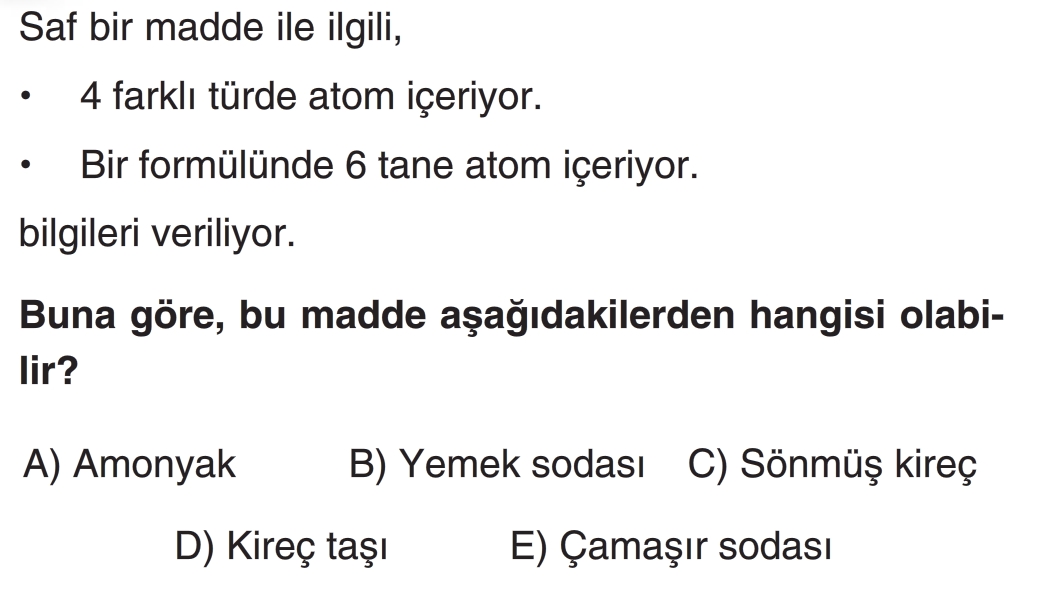 Saf bir madde ile ilgili,

• 4 farklı türde atom içeriyor.
• Bir formülünde 6 tane atom içeriyor.

bilgileri veriliyor.

Buna göre, bu madde aşağıdakilerden hangisi olabilir?

A) Amonyak B) Yemek sodası C) Sönmüş kireç

D) Kireç taşı E) Çamaşır sodası